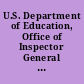 U.S. Department of Education, Office of Inspector General ...